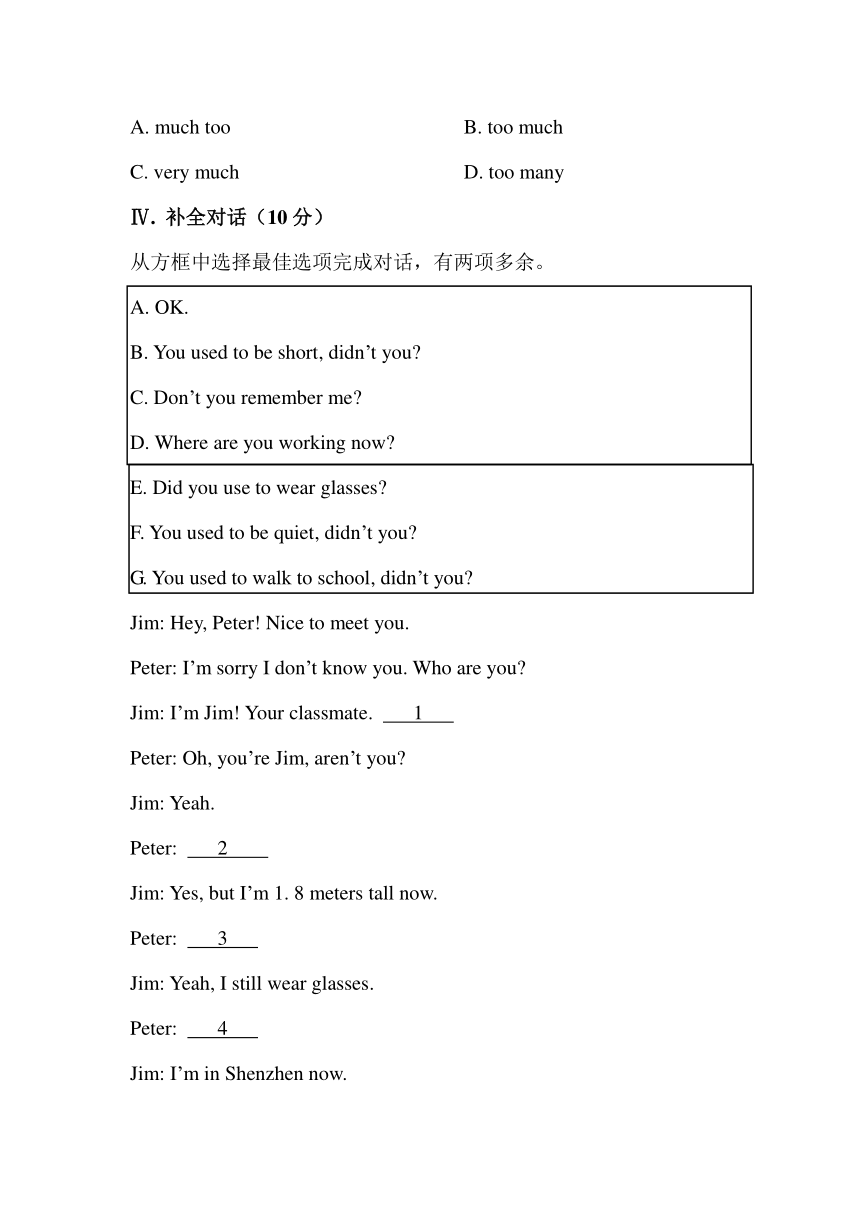 A. much too B. too much

C. very much D. too many

Ⅳ. 补全对话（10 分）

从方框中选择最佳选项完成对话，有两项多余。

A. OK.

B. You used to be short, didn’t you?

C. Don’t you remember me?

D. Where are you working now?

E. Did you use to wear glasses?

F. You used to be quiet, didn’t you?

G. You used to walk to school, didn’t you?

Jim: Hey, Peter! Nice to meet you.

Peter: I’m sorry I don’t know you. Who are you?

Jim: I’m Jim! Your classmate. ___1___

Peter: Oh, you’re Jim, aren’t you?

Jim: Yeah.

Peter: ___2___

Jim: Yes, but I’m 1. 8 meters tall now.

Peter: ___3___

Jim: Yeah, I still wear glasses.

Peter: ___4___

Jim: I’m in Shenzhen now.